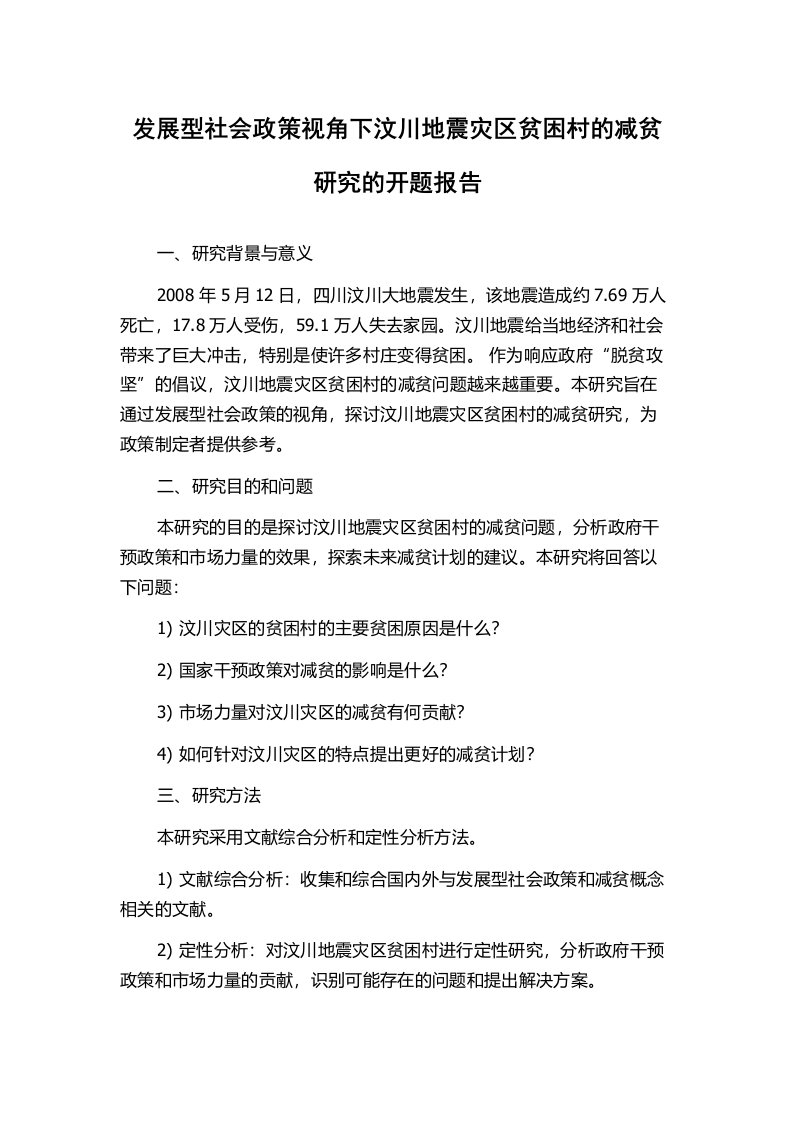 发展型社会政策视角下汶川地震灾区贫困村的减贫研究的开题报告

一、研究背景与意义

2008 年 5 月 12 日，四川汶川大地震发生，该地震造成约 7.69 万人死亡，17.8 万人受伤，59.1 万人失去家园。汶川地震给当地经济和社会带来了巨大冲击，特别是使许多村庄变得贫困。 作为响应政府“脱贫攻坚”的倡议，汶川地震灾区贫困村的减贫问题越来越重要。本研究旨在通过发展型社会政策的视角，探讨汶川地震灾区贫困村的减贫研究，为政策制定者提供参考。

二、研究目的和问题

本研究的目的是探讨汶川地震灾区贫困村的减贫问题，分析政府干预政策和市场力量的效果，探索未来减贫计划的建议。本研究将回答以下问题:

1) 汶川灾区的贫困村的主要贫困原因是什么?

2) 国家干预政策对减贫的影响是什么?

3) 市场力量对汶川灾区的减贫有何贡献?

4) 如何针对汶川灾区的特点提出更好的减贫计划?

三、研究方法

本研究采用文献综合分析和定性分析方法。

1) 文献综合分析：收集和综合国内外与发展型社会政策和减贫概念相关的文献。

2) 定性分析：对汶川地震灾区贫困村进行定性研究，分析政府干预政策和市场力量的贡献，识别可能存在的问题和提出解决方案。